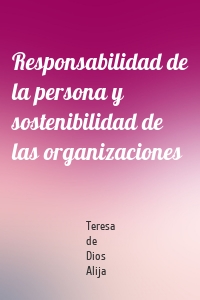 Responsabilidad de la persona y sostenibilidad de las organizaciones

Teresa de Dios Alija